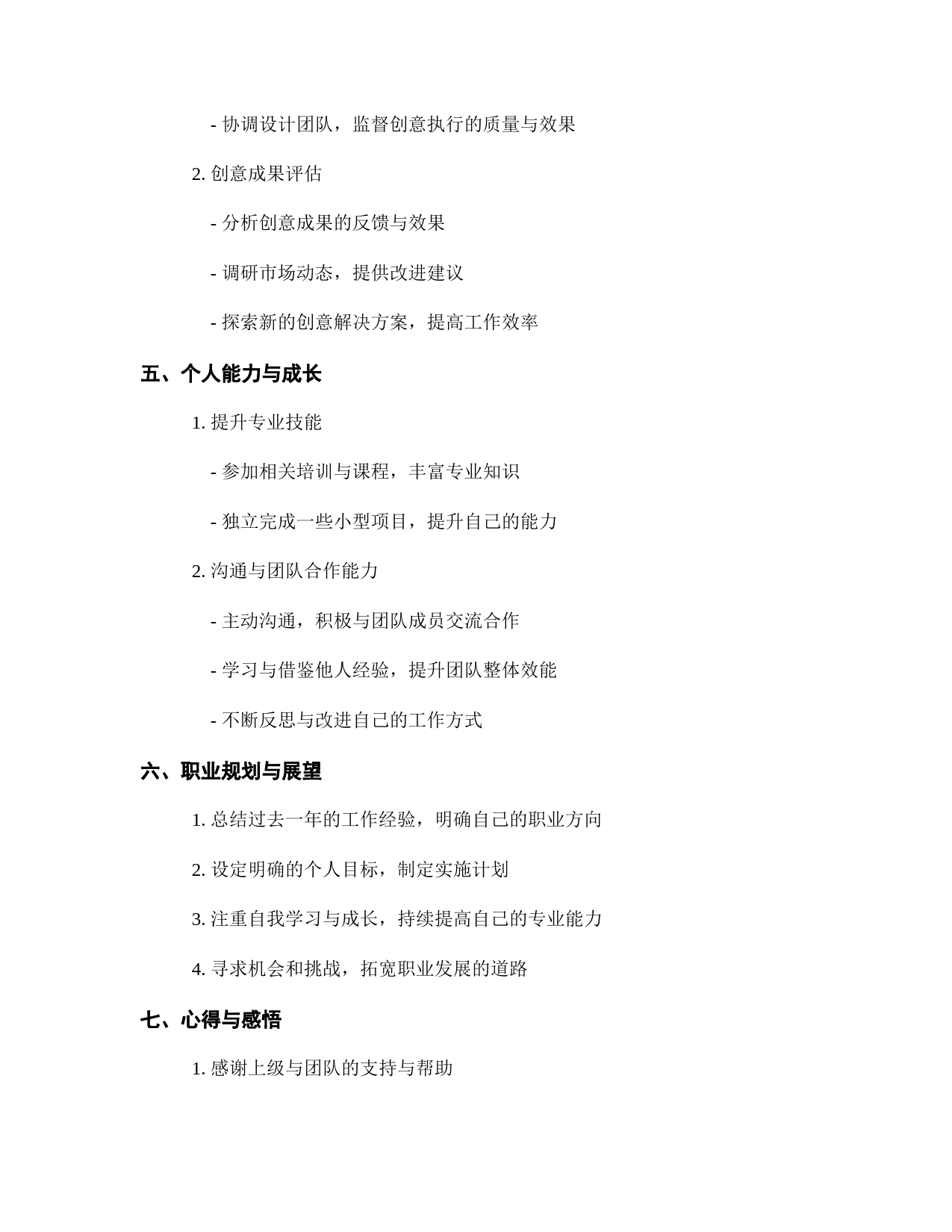 - 协调设计团队，监督创意执行的质量与效果

2. 创意成果评估

- 分析创意成果的反馈与效果

- 调研市场动态，提供改进建议

- 探索新的创意解决方案，提高工作效率

五、个人能力与成长

1. 提升专业技能

- 参加相关培训与课程，丰富专业知识

- 独立完成一些小型项目，提升自己的能力

2. 沟通与团队合作能力

- 主动沟通，积极与团队成员交流合作

- 学习与借鉴他人经验，提升团队整体效能

- 不断反思与改进自己的工作方式

六、职业规划与展望

1. 总结过去一年的工作经验，明确自己的职业方向

2. 设定明确的个人目标，制定实施计划

3. 注重自我学习与成长，持续提高自己的专业能力

4. 寻求机会和挑战，拓宽职业发展的道路

七、心得与感悟

1. 感谢上级与团队的支持与帮助